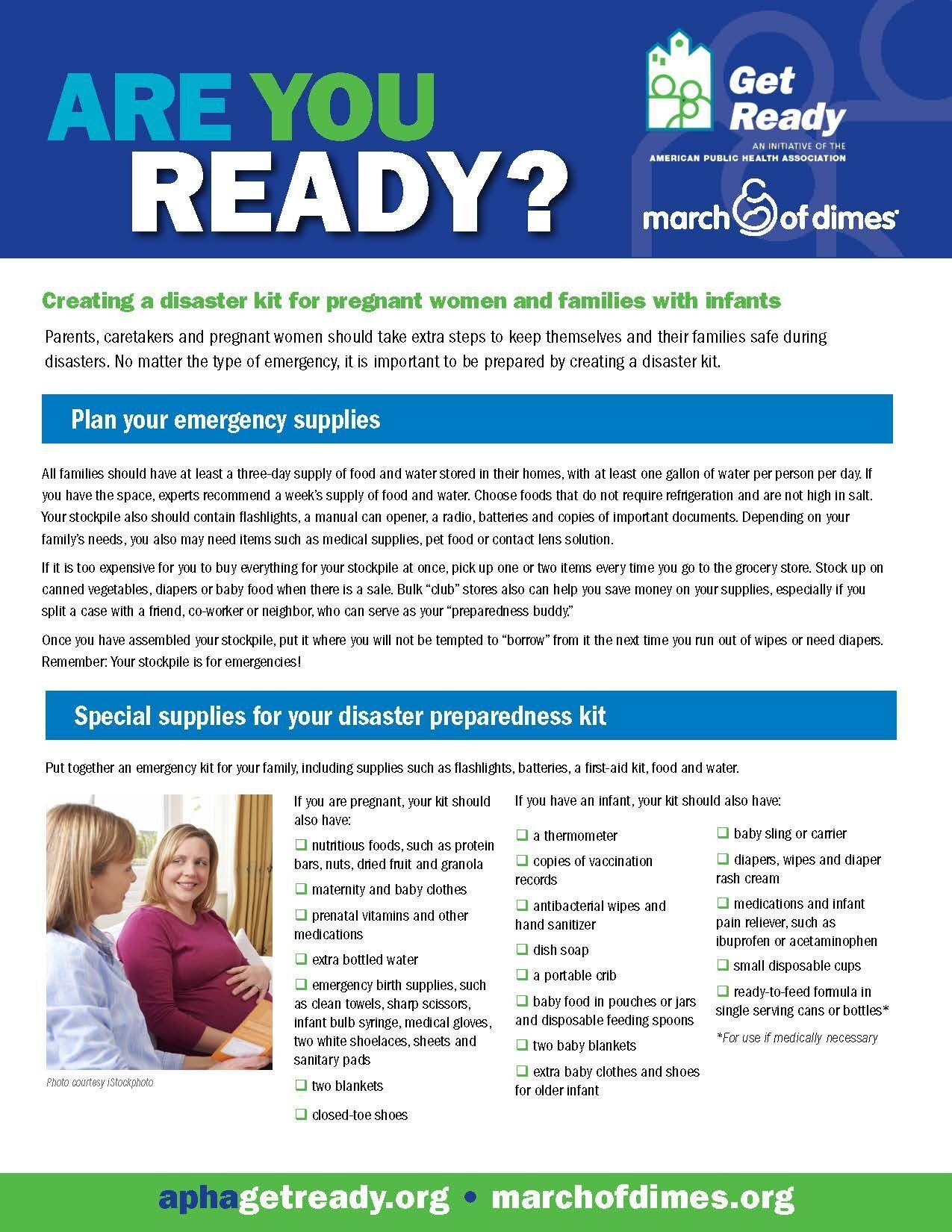 ARE YOU READY?

Get Ready
AN INITIATIVE OF THE AMERICAN PUBLIC HEALTH ASSOCIATION

march of dimes

Creating a disaster kit for pregnant women and families with infants

Parents, caretakers and pregnant women should take extra steps to keep themselves and their families safe during disasters. No matter the type of emergency, it is important to be prepared by creating a disaster kit.

Plan your emergency supplies

All families should have at least a three-day supply of food and water stored in their homes, with at least one gallon of water per person per day. If you have the space, experts recommend a week's supply of food and water. Choose foods that do not require refrigeration and are not high in salt. Your stockpile also should contain flashlights, a manual can opener, a radio, batteries and copies of important documents. Depending on your family's needs, you also may need items such as medical supplies, pet food or contact lens solution.

If it is too expensive for you to buy everything for your stockpile at once, pick up one or two items every time you go to the grocery store. Stock up on canned vegetables, diapers or baby food when there is a sale. Bulk "club" stores also can help you save money on your supplies, especially if you split a case with a friend, co-worker or neighbor, who can serve as your "preparedness buddy."

Once you have assembled your stockpile, put it where you will not be tempted to "borrow" from it the next time you run out of wipes or need diapers. Remember: Your stockpile is for emergencies!

Special supplies for your disaster preparedness kit

Put together an emergency kit for your family, including supplies such as flashlights, batteries, a first-aid kit, food and water.

Photo courtesy iStockphoto

If you are pregnant, your kit should also have:

❑ nutritious foods, such as protein bars, nuts, dried fruit and granola
❑ maternity and baby clothes
❑ prenatal vitamins and other medications
❑ extra bottled water
❑ emergency birth supplies, such as clean towels, sharp scissors, infant bulb syringe, medical gloves, two white shoelaces, sheets and sanitary pads
❑ two blankets
❑ closed-toe shoes

If you have an infant, your kit should also have:

❑ a thermometer
❑ copies of vaccination records
❑ antibacterial wipes and hand sanitizer
❑ dish soap
❑ a portable crib
❑ baby food in pouches or jars and disposable feeding spoons
❑ two baby blankets
❑ extra baby clothes and shoes for older infant

❑ baby sling or carrier
❑ diapers, wipes and diaper rash cream
❑ medications and infant pain reliever, such as ibuprofen or acetaminophen
❑ small disposable cups
❑ ready-to-feed formula in single serving cans or bottles*

*For use if medically necessary

aphagetready.org • marchofdimes.org